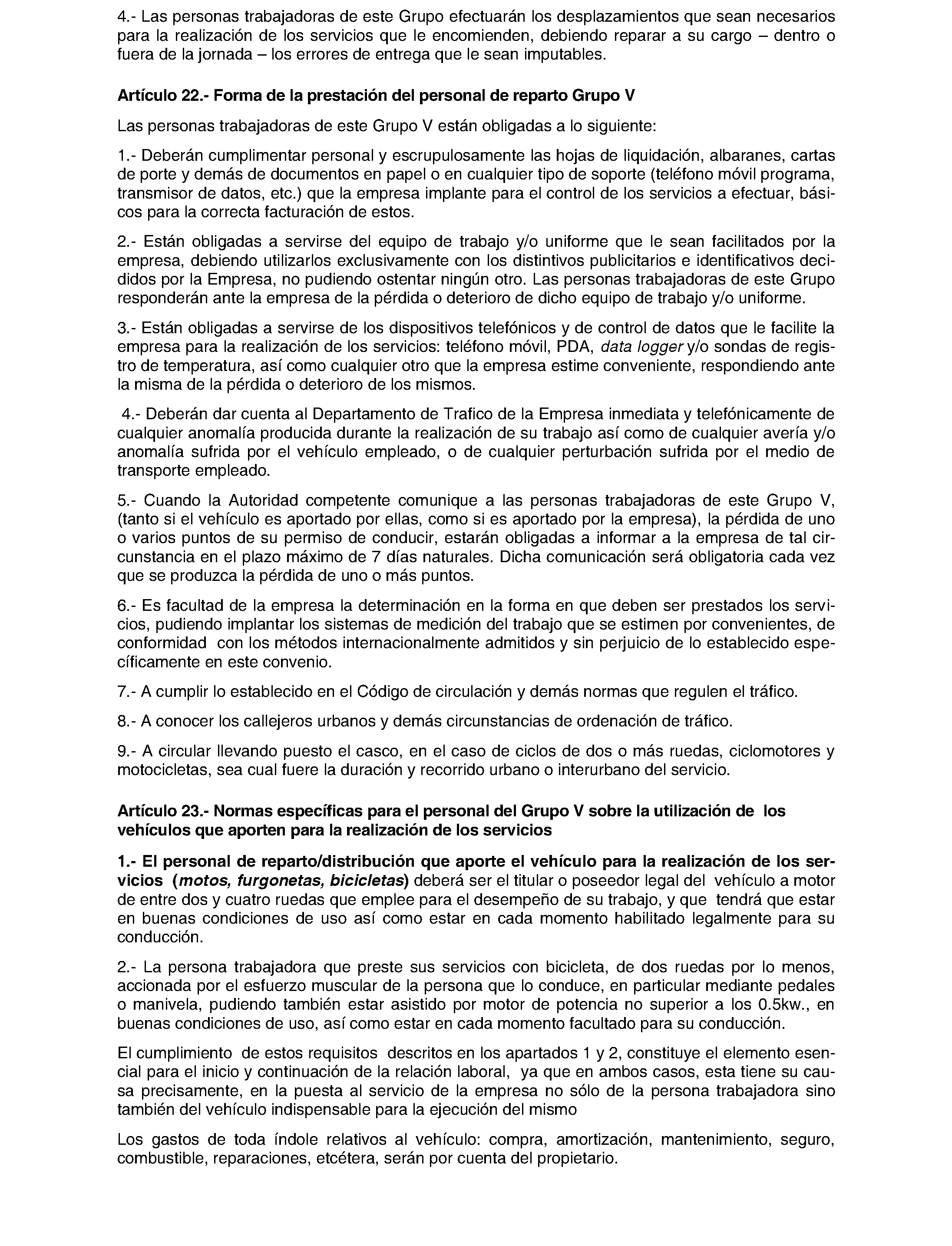 4.- Las personas trabajadoras de este Grupo efectuarán los desplazamientos que sean necesarios para la realización de los servicios que le encomienden, debiendo reparar a su cargo – dentro o fuera de la jornada – los errores de entrega que le sean imputables.

Artículo 22.- Forma de la prestación del personal de reparto Grupo V

Las personas trabajadoras de este Grupo V están obligadas a lo siguiente:

1.- Deberán cumplimentar personal y escrupulosamente las hojas de liquidación, albaranes, cartas de porte y demás de documentos en papel o en cualquier tipo de soporte (teléfono móvil programa, transmisor de datos, etc.) que la empresa implante para el control de los servicios a efectuar, básicos para la correcta facturación de estos.

2.- Están obligadas a servirse del equipo de trabajo y/o uniforme que le sean facilitados por la empresa, debiendo utilizarlos exclusivamente con los distintivos publicitarios e identificativos decididos por la Empresa, no pudiendo ostentar ningún otro. Las personas trabajadoras de este Grupo responderán ante la empresa de la pérdida o deterioro de dicho equipo de trabajo y/o uniforme.

3.- Están obligadas a servirse de los dispositivos telefónicos y de control de datos que le facilite la empresa para la realización de los servicios: teléfono móvil, PDA, data logger y/o sondas de registro de temperatura, así como cualquier otro que la empresa estime conveniente, respondiendo ante la misma de la pérdida o deterioro de los mismos.

4.- Deberán dar cuenta al Departamento de Trafico de la Empresa inmediata y telefónicamente de cualquier anomalía producida durante la realización de su trabajo así como de cualquier avería y/o anomalía sufrida por el vehículo empleado, o de cualquier perturbación sufrida por el medio de transporte empleado.

5.- Cuando la Autoridad competente comunique a las personas trabajadoras de este Grupo V, (tanto si el vehículo es aportado por ellas, como si es aportado por la empresa), la pérdida de uno o varios puntos de su permiso de conducir, estarán obligadas a informar a la empresa de tal circunstancia en el plazo máximo de 7 días naturales. Dicha comunicación será obligatoria cada vez que se produzca la pérdida de uno o más puntos.

6.- Es facultad de la empresa la determinación en la forma en que deben ser prestados los servicios, pudiendo implantar los sistemas de medición del trabajo que se estimen por convenientes, de conformidad con los métodos internacionalmente admitidos y sin perjuicio de lo establecido específicamente en este convenio.

7.- A cumplir lo establecido en el Código de circulación y demás normas que regulen el tráfico.

8.- A conocer los callejeros urbanos y demás circunstancias de ordenación de tráfico.

9.- A circular llevando puesto el casco, en el caso de ciclos de dos o más ruedas, ciclomotores y motocicletas, sea cual fuere la duración y recorrido urbano o interurbano del servicio.

Artículo 23.- Normas específicas para el personal del Grupo V sobre la utilización de los vehículos que aporten para la realización de los servicios

1.- El personal de reparto/distribución que aporte el vehículo para la realización de los servicios (motos, furgonetas, bicicletas) deberá ser el titular o poseedor legal del vehículo a motor de entre dos y cuatro ruedas que emplee para el desempeño de su trabajo, y que tendrá que estar en buenas condiciones de uso así como estar en cada momento habilitado legalmente para su conducción.

2.- La persona trabajadora que preste sus servicios con bicicleta, de dos ruedas por lo menos, accionada por el esfuerzo muscular de la persona que lo conduce, en particular mediante pedales o manivela, pudiendo también estar asistido por motor de potencia no superior a los 0.5kw., en buenas condiciones de uso, así como estar en cada momento facultado para su conducción.

El cumplimiento de estos requisitos descritos en los apartados 1 y 2, constituye el elemento esencial para el inicio y continuación de la relación laboral, ya que en ambos casos, esta tiene su causa precisamente, en la puesta al servicio de la empresa no sólo de la persona trabajadora sino también del vehículo indispensable para la ejecución del mismo

Los gastos de toda índole relativos al vehículo: compra, amortización, mantenimiento, seguro, combustible, reparaciones, etcétera, serán por cuenta del propietario.